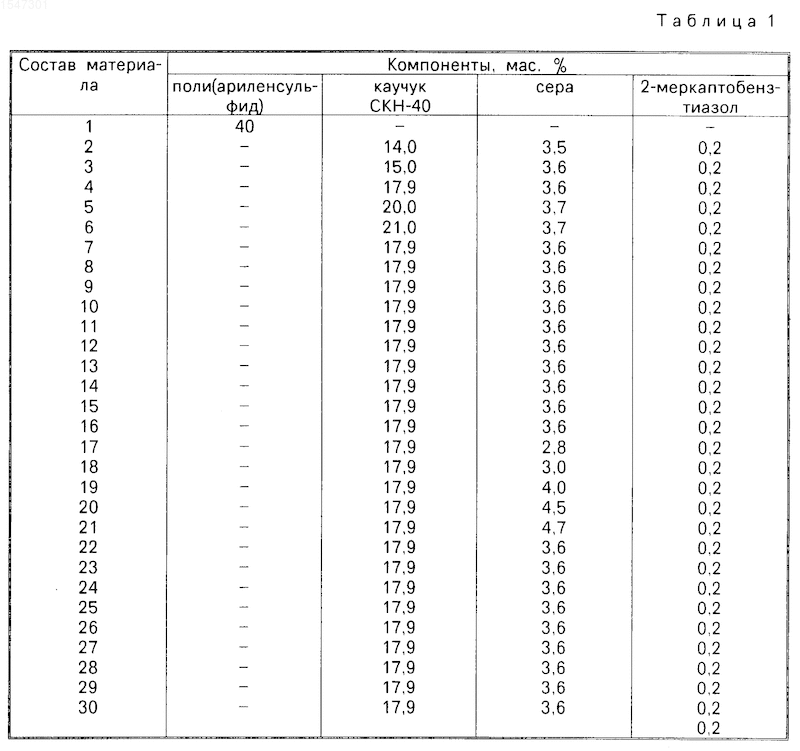 1547301

Таблица 1

| Состав материала | Компоненты, мас. % | | | |
|---|---|---|---|---|
| | поли(ариленсульфид) | каучук СКН-40 | сера | 2-меркаптобензтиазол |
| 1 | 40 | – | – | – |
| 2 | – | 14,0 | 3,5 | 0,2 |
| 3 | – | 15,0 | 3,6 | 0,2 |
| 4 | – | 17,9 | 3,6 | 0,2 |
| 5 | – | 20,0 | 3,7 | 0,2 |
| 6 | – | 21,0 | 3,7 | 0,2 |
| 7 | – | 17,9 | 3,6 | 0,2 |
| 8 | – | 17,9 | 3,6 | 0,2 |
| 9 | – | 17,9 | 3,6 | 0,2 |
| 10 | – | 17,9 | 3,6 | 0,2 |
| 11 | – | 17,9 | 3,6 | 0,2 |
| 12 | – | 17,9 | 3,6 | 0,2 |
| 13 | – | 17,9 | 3,6 | 0,2 |
| 14 | – | 17,9 | 3,6 | 0,2 |
| 15 | – | 17,9 | 3,6 | 0,2 |
| 16 | – | 17,9 | 3,6 | 0,2 |
| 17 | – | 17,9 | 2,8 | 0,2 |
| 18 | – | 17,9 | 3,0 | 0,2 |
| 19 | – | 17,9 | 4,0 | 0,2 |
| 20 | – | 17,9 | 4,5 | 0,2 |
| 21 | – | 17,9 | 4,7 | 0,2 |
| 22 | – | 17,9 | 3,6 | 0,2 |
| 23 | – | 17,9 | 3,6 | 0,2 |
| 24 | – | 17,9 | 3,6 | 0,2 |
| 25 | – | 17,9 | 3,6 | 0,2 |
| 26 | – | 17,9 | 3,6 | 0,2 |
| 27 | – | 17,9 | 3,6 | 0,2 |
| 28 | – | 17,9 | 3,6 | 0,2 |
| 29 | – | 17,9 | 3,6 | 0,2 |
| 30 | – | 17,9 | 3,6 | 0,2 |
| | | | | 0,2 |